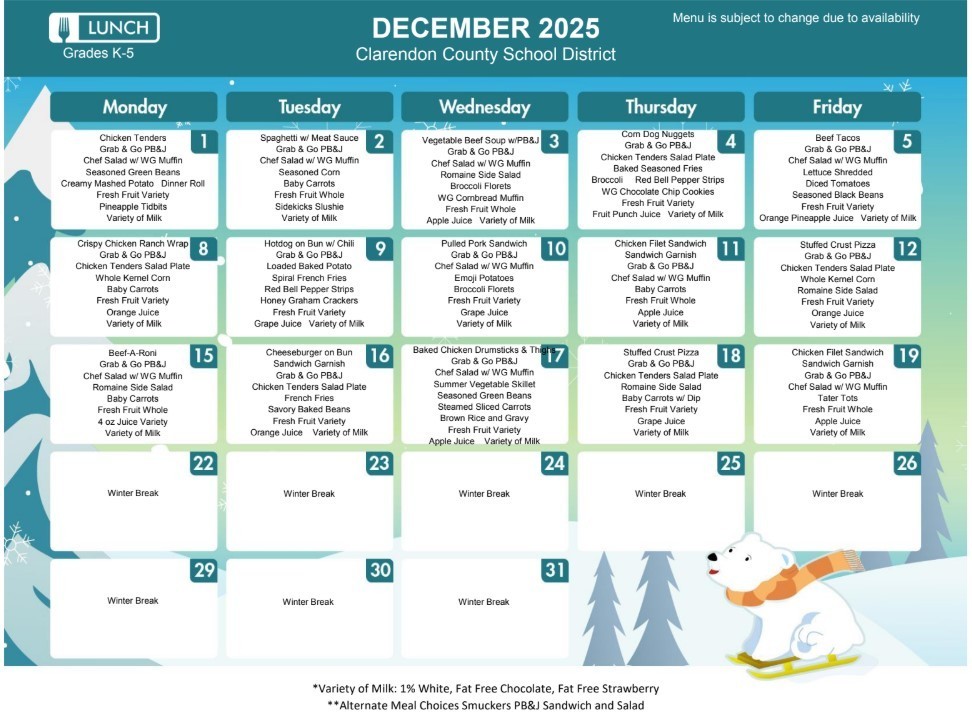 LUNCH
Grades K-5

DECEMBER 2025
Clarendon County School District

Menu is subject to change due to availability

| Monday | Tuesday | Wednesday | Thursday | Friday |
|---|---|---|---|---|
| 1 Chicken Tenders Grab & Go PB&J Chef Salad w/ WG Muffin Seasoned Green Beans Creamy Mashed Potato Dinner Roll Fresh Fruit Variety Pineapple Tidbits Variety of Milk | 2 Spaghetti w/ Meat Sauce Grab & Go PB&J Chef Salad w/ WG Muffin Seasoned Corn Baby Carrots Fresh Fruit Whole Sidekicks Slushie Variety of Milk | 3 Vegetable Beef Soup w/PB&J Grab & Go PB&J Chef Salad w/ WG Muffin Romaine Side Salad Broccoli Florets WG Cornbread Muffin Fresh Fruit Whole Apple Juice Variety of Milk | 4 Corn Dog Nuggets Grab & Go PB&J Chicken Tenders Salad Plate Baked Seasoned Fries Broccoli Red Bell Pepper Strips WG Chocolate Chip Cookies Fresh Fruit Variety Fruit Punch Juice Variety of Milk | 5 Beef Tacos Grab & Go PB&J Chef Salad w/ WG Muffin Lettuce Shredded Diced Tomatoes Seasoned Black Beans Fresh Fruit Variety Orange Pineapple Juice Variety of Milk |
| 8 Crispy Chicken Ranch Wrap Grab & Go PB&J Chicken Tenders Salad Plate Whole Kernel Corn Baby Carrots Fresh Fruit Variety Orange Juice Variety of Milk | 9 Hotdog on Bun w/ Chili Grab & Go PB&J Loaded Baked Potato Spiral French Fries Red Bell Pepper Strips Honey Graham Crackers Fresh Fruit Variety Grape Juice Variety of Milk | 10 Pulled Pork Sandwich Grab & Go PB&J Chef Salad w/ WG Muffin Emoji Potatoes Broccoli Florets Fresh Fruit Variety Grape Juice Variety of Milk | 11 Chicken Filet Sandwich Sandwich Garnish Grab & Go PB&J Chef Salad w/ WG Muffin Baby Carrots Fresh Fruit Whole Apple Juice Variety of Milk | 12 Stuffed Crust Pizza Grab & Go PB&J Chicken Tenders Salad Plate Whole Kernel Corn Romaine Side Salad Fresh Fruit Variety Orange Juice Variety of Milk |
| 15 Beef-A-Roni Grab & Go PB&J Chef Salad w/ WG Muffin Romaine Side Salad Baby Carrots Fresh Fruit Whole 4 oz Juice Variety Variety of Milk | 16 Cheeseburger on Bun Sandwich Garnish Grab & Go PB&J Chicken Tenders Salad Plate French Fries Savory Baked Beans Fresh Fruit Variety Orange Juice Variety of Milk | 17 Baked Chicken Drumsticks & Thighs Grab & Go PB&J Chef Salad w/ WG Muffin Summer Vegetable Skillet Seasoned Green Beans Steamed Sliced Carrots Brown Rice and Gravy Fresh Fruit Variety Apple Juice Variety of Milk | 18 Stuffed Crust Pizza Grab & Go PB&J Chicken Tenders Salad Plate Romaine Side Salad Baby Carrots w/ Dip Fresh Fruit Variety Grape Juice Variety of Milk | 19 Chicken Filet Sandwich Sandwich Garnish Grab & Go PB&J Chef Salad w/ WG Muffin Tater Tots Fresh Fruit Whole Apple Juice Variety of Milk |
| 22 Winter Break | 23 Winter Break | 24 Winter Break | 25 Winter Break | 26 Winter Break |
| 29 Winter Break | 30 Winter Break | 31 Winter Break | | |

*Variety of Milk: 1% White, Fat Free Chocolate, Fat Free Strawberry
**Alternate Meal Choices Smuckers PB&J Sandwich and Salad